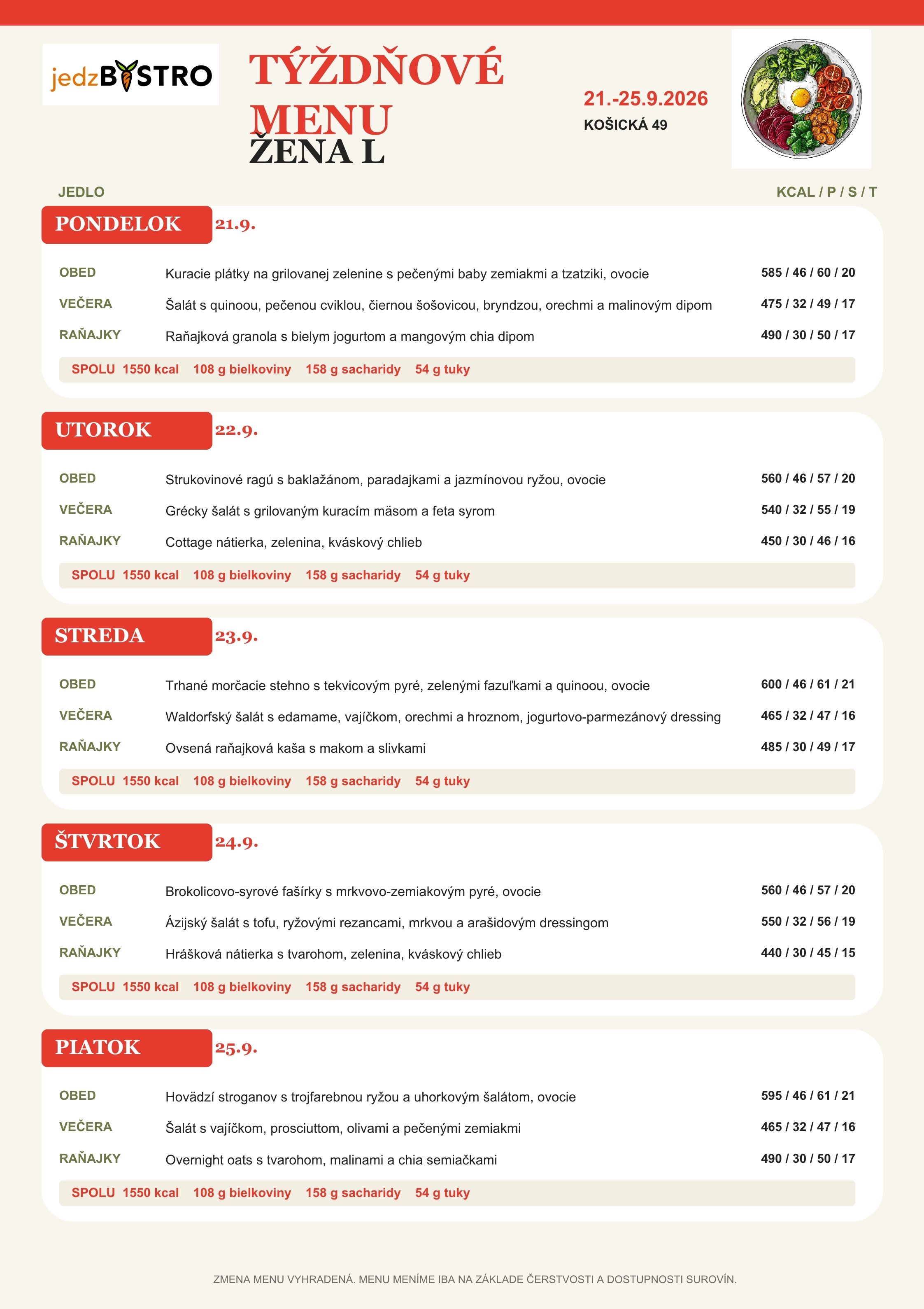 jedzBYSTRO

TÝŽDŇOVÉ MENU
ŽENA L

21.-25.9.2026
KOŠICKÁ 49

JEDLO
KCAL / P / S / T

PONDELOK 21.9.

OBED
Kuracie plátky na grilovanej zelenine s pečenými baby zemiakmi a tzatziki, ovocie
585 / 46 / 60 / 20

VEČERA
Šalát s quinoou, pečenou cviklou, čiernou šošovicou, bryndzou, orechmi a malinovým dipom
475 / 32 / 49 / 17

RAŇAJKY
Raňajková granola s bielym jogurtom a mangovým chia dipom
490 / 30 / 50 / 17

SPOLU 1550 kcal 108 g bielkoviny 158 g sacharidy 54 g tuky

UTOROK 22.9.

OBED
Strukovinové ragú s baklažánom, paradajkami a jazmínovou ryžou, ovocie
560 / 46 / 57 / 20

VEČERA
Grécky šalát s grilovaným kuracím mäsom a feta syrom
540 / 32 / 55 / 19

RAŇAJKY
Cottage nátierka, zelenina, kváskový chlieb
450 / 30 / 46 / 16

SPOLU 1550 kcal 108 g bielkoviny 158 g sacharidy 54 g tuky

STREDA 23.9.

OBED
Trhané morčacie stehno s tekvicovým pyré, zelenými fazuľkami a quinoou, ovocie
600 / 46 / 61 / 21

VEČERA
Waldorfský šalát s edamame, vajíčkom, orechmi a hroznom, jogurtovo-parmezánový dressing
465 / 32 / 47 / 16

RAŇAJKY
Ovsená raňajková kaša s makom a slivkami
485 / 30 / 49 / 17

SPOLU 1550 kcal 108 g bielkoviny 158 g sacharidy 54 g tuky

ŠTVRTOK 24.9.

OBED
Brokolicovo-syrové fašírky s mrkvovo-zemiakovým pyré, ovocie
560 / 46 / 57 / 20

VEČERA
Ázijský šalát s tofu, ryžovými rezancami, mrkvou a arašidovým dressingom
550 / 32 / 56 / 19

RAŇAJKY
Hrášková nátierka s tvarohom, zelenina, kváskový chlieb
440 / 30 / 45 / 15

SPOLU 1550 kcal 108 g bielkoviny 158 g sacharidy 54 g tuky

PIATOK 25.9.

OBED
Hovädzí stroganov s trojfarebnou ryžou a uhorkovým šalátom, ovocie
595 / 46 / 61 / 21

VEČERA
Šalát s vajíčkom, prosciuttom, olivami a pečenými zemiakmi
465 / 32 / 47 / 16

RAŇAJKY
Overnight oats s tvarohom, malinami a chia semiačkami
490 / 30 / 50 / 17

SPOLU 1550 kcal 108 g bielkoviny 158 g sacharidy 54 g tuky

ZMENA MENU VYHRADENÁ. MENU MENÍME IBA NA ZÁKLADE ČERSTVOSTI A DOSTUPNOSTI SUROVÍN.